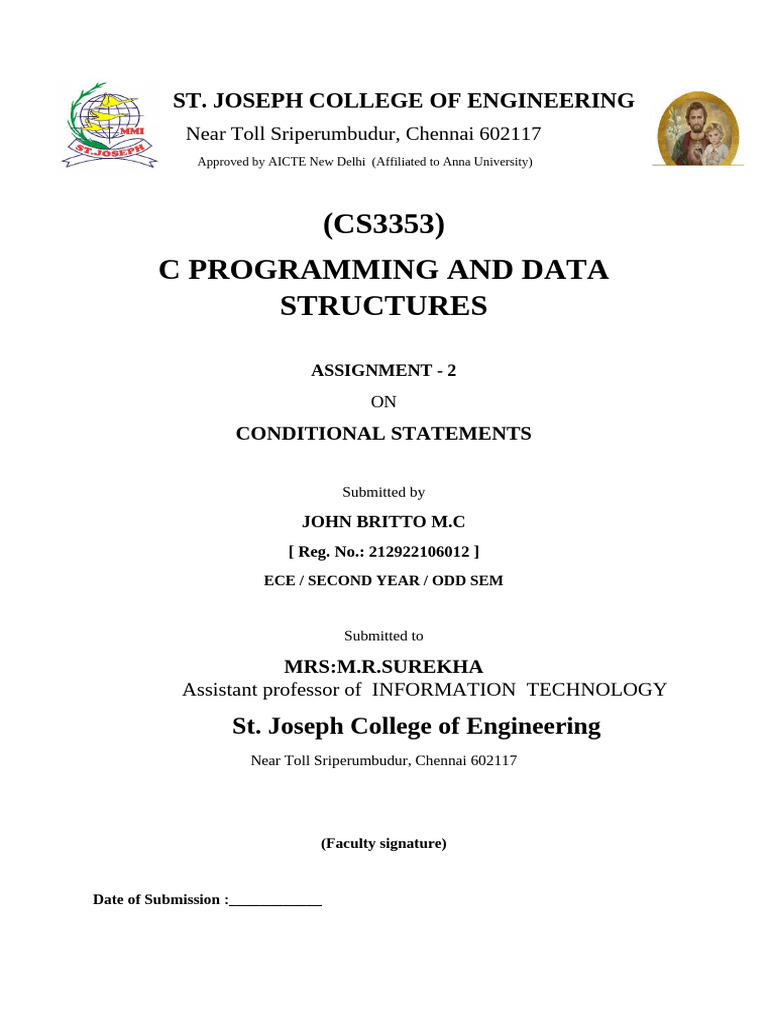 MMI
ST.JOSEPH

ST. JOSEPH COLLEGE OF ENGINEERING
Near Toll Sriperumbudur, Chennai 602117
Approved by AICTE New Delhi (Affiliated to Anna University)

(CS3353)
C PROGRAMMING AND DATA STRUCTURES

ASSIGNMENT - 2
ON
CONDITIONAL STATEMENTS

Submitted by
JOHN BRITTO M.C
[ Reg. No.: 212922106012 ]
ECE / SECOND YEAR / ODD SEM

Submitted to
MRS:M.R.SUREKHA
Assistant professor of INFORMATION TECHNOLOGY
St. Joseph College of Engineering
Near Toll Sriperumbudur, Chennai 602117

(Faculty signature)

Date of Submission :____________